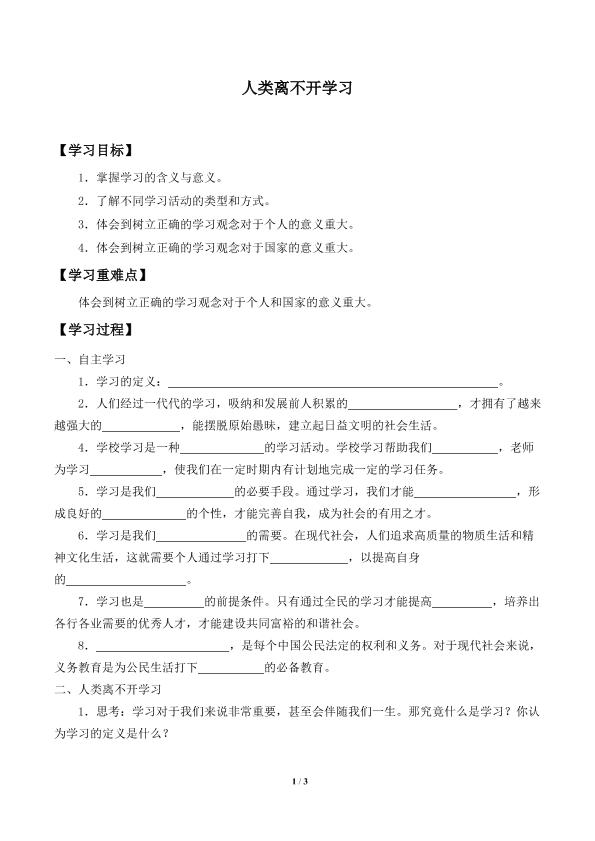 人类离不开学习

【学习目标】

1．掌握学习的含义与意义。

2．了解不同学习活动的类型和方式。

3．体会到树立正确的学习观念对于个人的意义重大。

4．体会到树立正确的学习观念对于国家的意义重大。

【学习重难点】

体会到树立正确的学习观念对于个人和国家的意义重大。

【学习过程】

一、自主学习

1．学习的定义：____。

2．人们经过一代代的学习，吸纳和发展前人积累的____，才拥有了越来越强大的____，能摆脱原始愚昧，建立起日益文明的社会生活。

4．学校学习是一种____的学习活动。学校学习帮助我们____，老师为学习____，使我们在一定时期内有计划地完成一定的学习任务。

5．学习是我们____的必要手段。通过学习，我们才能____，形成良好的____的个性，才能完善自我，成为社会的有用之才。

6．学习是我们____的需要。在现代社会，人们追求高质量的物质生活和精神文化生活，这就需要个人通过学习打下____，以提高自身的____。

7．学习也是____的前提条件。只有通过全民的学习才能提高____，培养出各行各业需要的优秀人才，才能建设共同富裕的和谐社会。

8．____，是每个中国公民法定的权利和义务。对于现代社会来说，义务教育是为公民生活打下____的必备教育。

二、人类离不开学习

1．思考：学习对于我们来说非常重要，甚至会伴随我们一生。那究竟什么是学习？你认为学习的定义是什么？

1 / 3